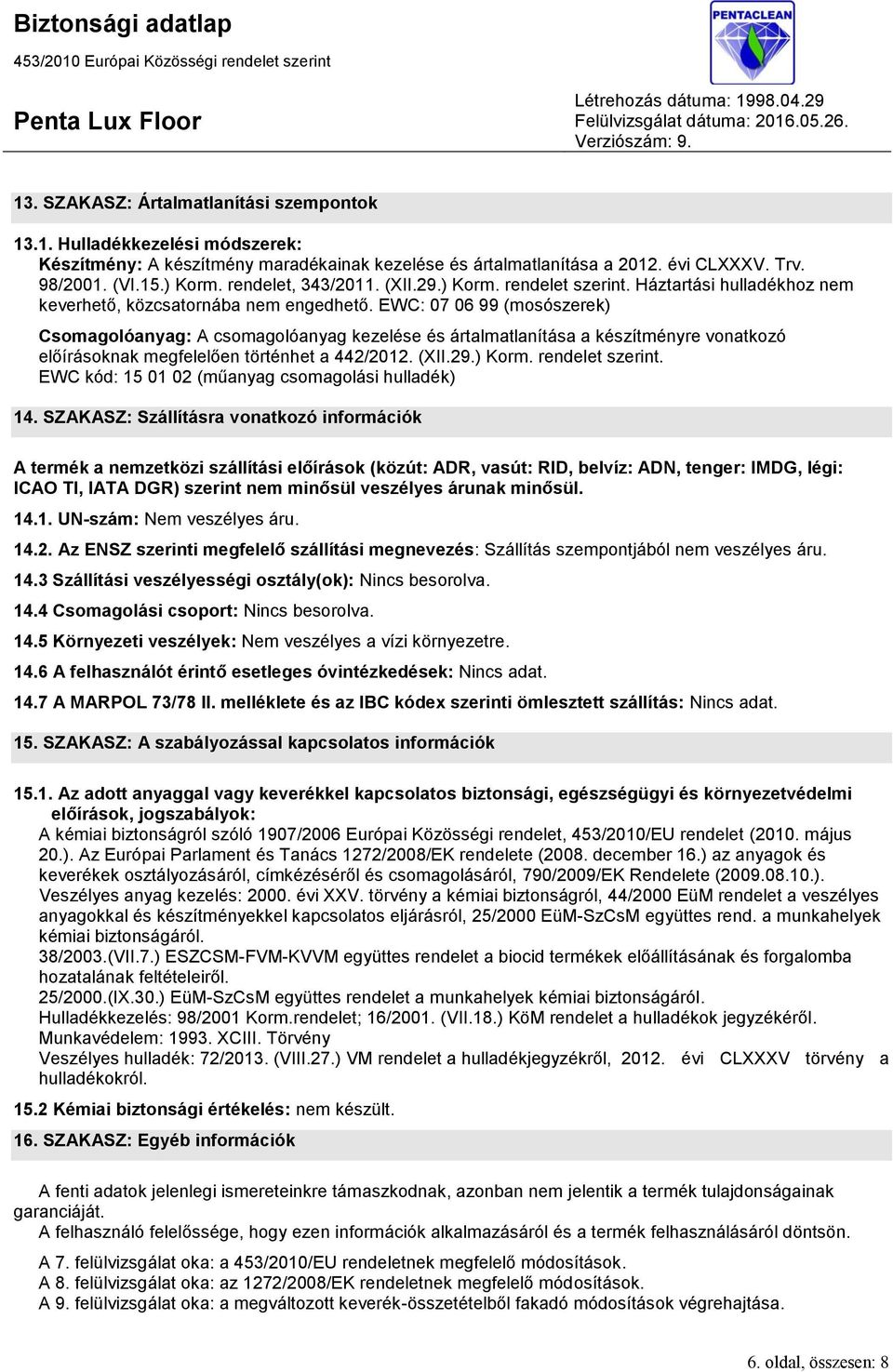 Biztonsági adatlap
453/2010 Európai Közösségi rendelet szerint

PENTACLEAN

Penta Lux Floor

Létrehozás dátuma: 1998.04.29
Felülvizsgálat dátuma: 2016.05.26.
Verziószám: 9.

13. SZAKASZ: Ártalmatlanítási szempontok

13.1. Hulladékkezelési módszerek:
Készítmény: A készítmény maradékainak kezelése és ártalmatlanítása a 2012. évi CLXXXV. Trv. 98/2001. (VI.15.) Korm. rendelet, 343/2011. (XII.29.) Korm. rendelet szerint. Háztartási hulladékhoz nem keverhető, közcsatornába nem engedhető. EWC: 07 06 99 (mosószerek)

Csomagolóanyag: A csomagolóanyag kezelése és ártalmatlanítása a készítményre vonatkozó előírásoknak megfelelően történhet a 442/2012. (XII.29.) Korm. rendelet szerint.
EWC kód: 15 01 02 (műanyag csomagolási hulladék)

14. SZAKASZ: Szállításra vonatkozó információk

A termék a nemzetközi szállítási előírások (közút: ADR, vasút: RID, belvíz: ADN, tenger: IMDG, légi: ICAO TI, IATA DGR) szerint nem minősül veszélyes árunak minősül.

14.1. UN-szám: Nem veszélyes áru.

14.2. Az ENSZ szerinti megfelelő szállítási megnevezés: Szállítás szempontjából nem veszélyes áru.

14.3 Szállítási veszélyességi osztály(ok): Nincs besorolva.

14.4 Csomagolási csoport: Nincs besorolva.

14.5 Környezeti veszélyek: Nem veszélyes a vízi környezetre.

14.6 A felhasználót érintő esetleges óvintézkedések: Nincs adat.

14.7 A MARPOL 73/78 II. melléklete és az IBC kódex szerinti ömlesztett szállítás: Nincs adat.

15. SZAKASZ: A szabályozással kapcsolatos információk

15.1. Az adott anyaggal vagy keverékkel kapcsolatos biztonsági, egészségügyi és környezetvédelmi előírások, jogszabályok:
A kémiai biztonságról szóló 1907/2006 Európai Közösségi rendelet, 453/2010/EU rendelet (2010. május 20.). Az Európai Parlament és Tanács 1272/2008/EK rendelete (2008. december 16.) az anyagok és keverékek osztályozásáról, címkézéséről és csomagolásáról, 790/2009/EK Rendelete (2009.08.10.).
Veszélyes anyag kezelés: 2000. évi XXV. törvény a kémiai biztonságról, 44/2000 EüM rendelet a veszélyes anyagokkal és készítményekkel kapcsolatos eljárásról, 25/2000 EüM-SzCsM együttes rend. a munkahelyek kémiai biztonságáról.
38/2003.(VII.7.) ESZCSM-FVM-KVVM együttes rendelet a biocid termékek előállításának és forgalomba hozatalának feltételeiről.
25/2000.(IX.30.) EüM-SzCsM együttes rendelet a munkahelyek kémiai biztonságáról.
Hulladékkezelés: 98/2001 Korm.rendelet; 16/2001. (VII.18.) KöM rendelet a hulladékok jegyzékéről.
Munkavédelem: 1993. XCIII. Törvény
Veszélyes hulladék: 72/2013. (VIII.27.) VM rendelet a hulladékjegyzékről, 2012. évi CLXXXV törvény a hulladékokról.

15.2 Kémiai biztonsági értékelés: nem készült.

16. SZAKASZ: Egyéb információk

A fenti adatok jelenlegi ismereteinkre támaszkodnak, azonban nem jelentik a termék tulajdonságainak garanciáját.
A felhasználó felelőssége, hogy ezen információk alkalmazásáról és a termék felhasználásáról döntsön.

A 7. felülvizsgálat oka: a 453/2010/EU rendeletnek megfelelő módosítások.
A 8. felülvizsgálat oka: az 1272/2008/EK rendeletnek megfelelő módosítások.
A 9. felülvizsgálat oka: a megváltozott keverék-összetételből fakadó módosítások végrehajtása.

6. oldal, összesen: 8